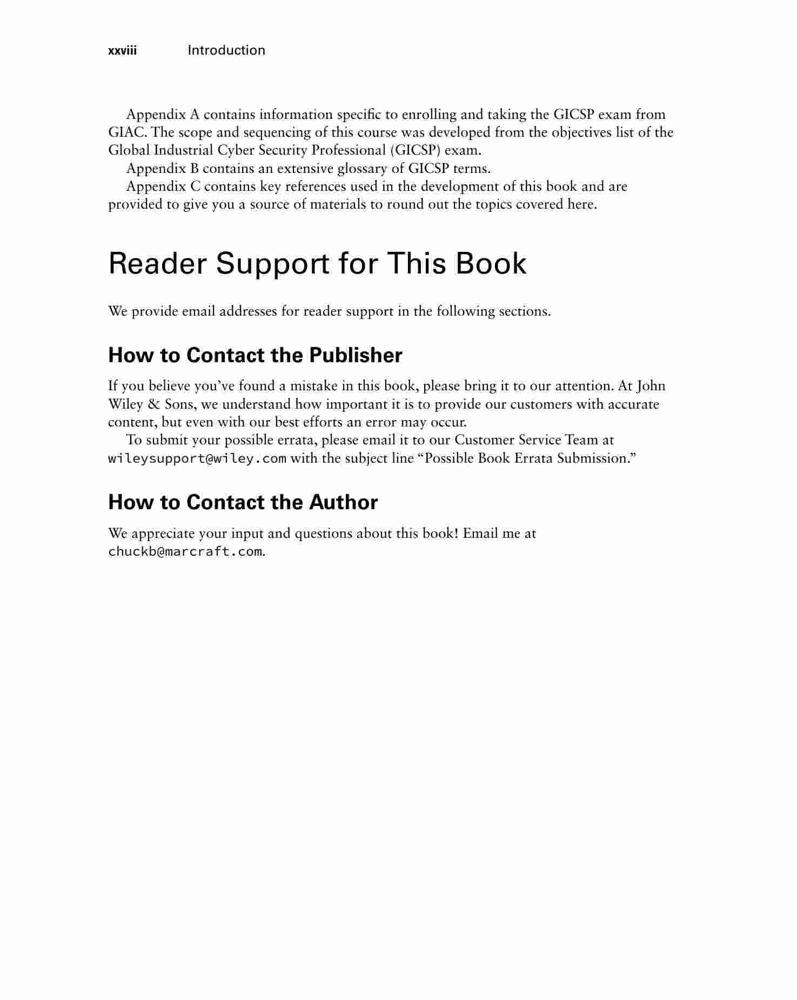 xxviii Introduction

Appendix A contains information specific to enrolling and taking the GICSP exam from GIAC. The scope and sequencing of this course was developed from the objectives list of the Global Industrial Cyber Security Professional (GICSP) exam.

Appendix B contains an extensive glossary of GICSP terms.

Appendix C contains key references used in the development of this book and are provided to give you a source of materials to round out the topics covered here.

Reader Support for This Book

We provide email addresses for reader support in the following sections.

How to Contact the Publisher

If you believe you've found a mistake in this book, please bring it to our attention. At John Wiley & Sons, we understand how important it is to provide our customers with accurate content, but even with our best efforts an error may occur.

To submit your possible errata, please email it to our Customer Service Team at wileysupport@wiley.com with the subject line "Possible Book Errata Submission."

How to Contact the Author

We appreciate your input and questions about this book! Email me at chuckb@marcraft.com.